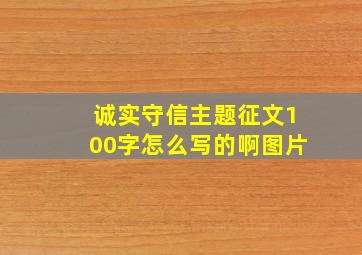 诚实守信主题征文100字怎么写的啊图片